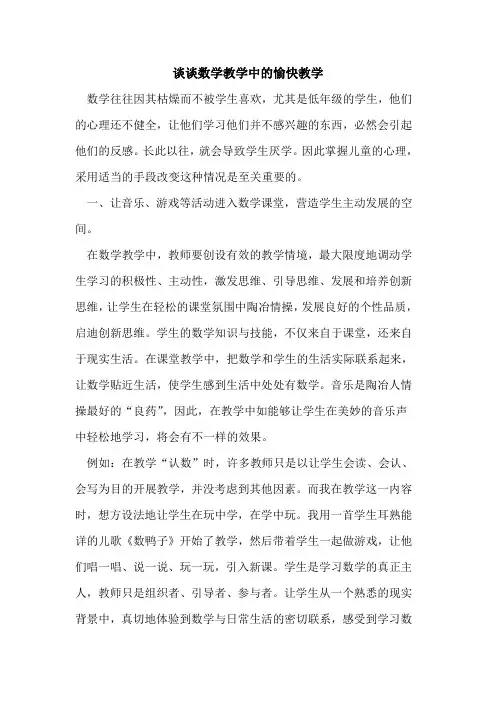 谈谈数学教学中的愉快教学

数学往往因其枯燥而不被学生喜欢，尤其是低年级的学生，他们的心理还不健全，让他们学习他们并不感兴趣的东西，必然会引起他们的反感。长此以往，就会导致学生厌学。因此掌握儿童的心理，采用适当的手段改变这种情况是至关重要的。

一、让音乐、游戏等活动进入数学课堂，营造学生主动发展的空间。

在数学教学中，教师要创设有效的教学情境，最大限度地调动学生学习的积极性、主动性，激发思维、引导思维、发展和培养创新思维，让学生在轻松的课堂氛围中陶冶情操，发展良好的个性品质，启迪创新思维。学生的数学知识与技能，不仅来自于课堂，还来自于现实生活。在课堂教学中，把数学和学生的生活实际联系起来，让数学贴近生活，使学生感到生活中处处有数学。音乐是陶冶人情操最好的“良药”，因此，在教学中如能够让学生在美妙的音乐声中轻松地学习，将会有不一样的效果。

例如：在教学“认数”时，许多教师只是以让学生会读、会认、会写为目的开展教学，并没考虑到其他因素。而我在教学这一内容时，想方设法地让学生在玩中学，在学中玩。我用一首学生耳熟能详的儿歌《数鸭子》开始了教学，然后带着学生一起做游戏，让他们唱一唱、说一说、玩一玩，引入新课。学生是学习数学的真正主人，教师只是组织者、引导者、参与者。让学生从一个熟悉的现实背景中，真切地体验到数学与日常生活的密切联系，感受到学习数